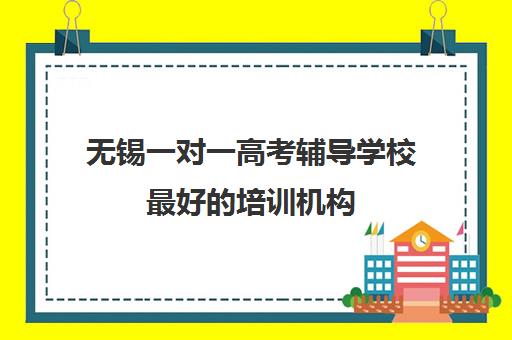 无锡一对一高考辅导学校最好的培训机构